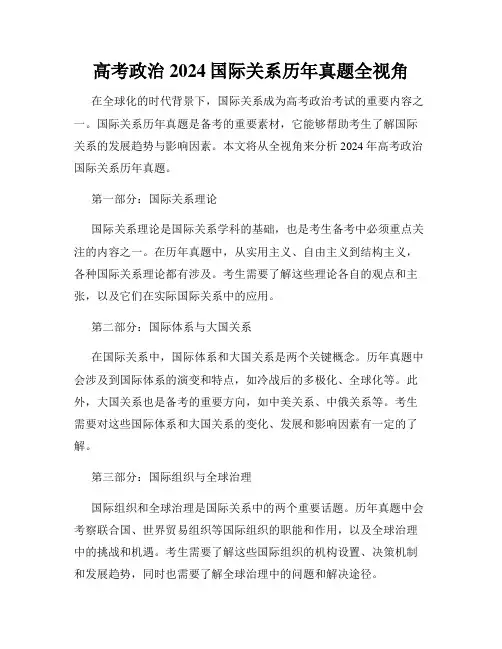 高考政治 2024 国际关系历年真题全视角

在全球化的时代背景下，国际关系成为高考政治考试的重要内容之一。国际关系历年真题是备考的重要素材，它能够帮助考生了解国际关系的发展趋势与影响因素。本文将从全视角来分析 2024 年高考政治国际关系历年真题。

第一部分：国际关系理论

国际关系理论是国际关系学科的基础，也是考生备考中必须重点关注的内容之一。在历年真题中，从实用主义、自由主义到结构主义，各种国际关系理论都有涉及。考生需要了解这些理论各自的观点和主张，以及它们在实际国际关系中的应用。

第二部分：国际体系与大国关系

在国际关系中，国际体系和大国关系是两个关键概念。历年真题中会涉及到国际体系的演变和特点，如冷战后的多极化、全球化等。此外，大国关系也是备考的重要方向，如中美关系、中俄关系等。考生需要对这些国际体系和大国关系的变化、发展和影响因素有一定的了解。

第三部分：国际组织与全球治理

国际组织和全球治理是国际关系中的两个重要话题。历年真题中会考察联合国、世界贸易组织等国际组织的职能和作用，以及全球治理中的挑战和机遇。考生需要了解这些国际组织的机构设置、决策机制和发展趋势，同时也需要了解全球治理中的问题和解决途径。